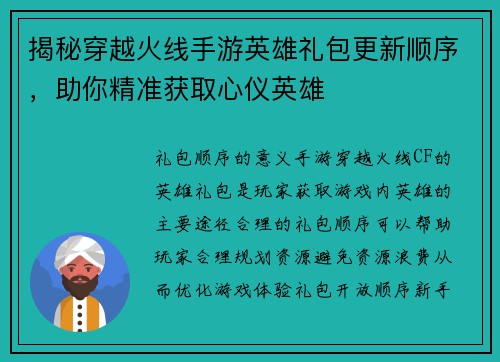 揭秘穿越火线手游英雄礼包更新顺序，助你精准获取心仪英雄

礼包顺序的意义手游穿越火线CF的英雄礼包是玩家获取游戏内英雄的主要途径合理的礼包顺序可以帮助玩家合理规划资源避免资源浪费从而优化游戏体验礼包开放顺序新手